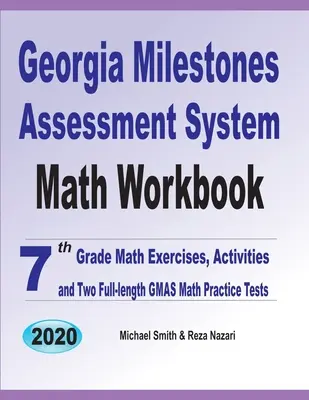 Georgia Milestones Assessment System

Math Workbook

7th Grade Math Exercises, Activities and Two Full-length GMAS Math Practice Tests

2020

Michael Smith & Reza Nazari